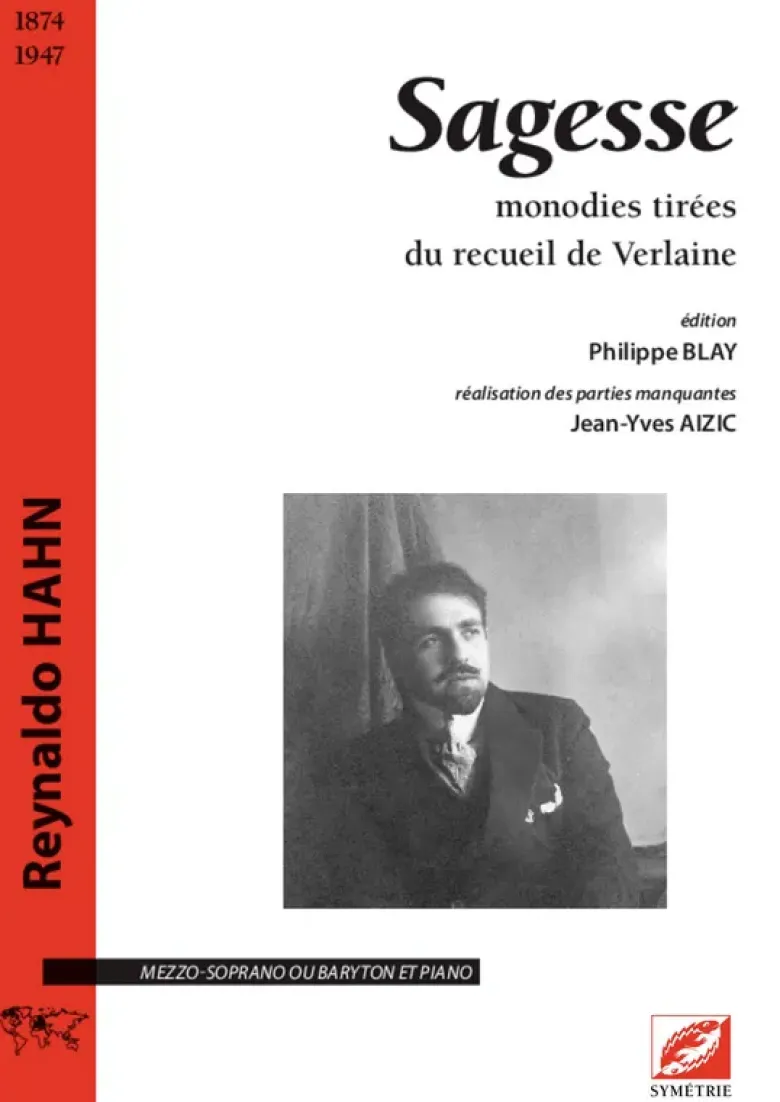 1874
1947

Reynaldo HAHN

Sagesse

monodies tirées
du recueil de Verlaine

édition
Philippe BLAY

réalisation des parties manquantes
Jean-Yves AIZIC

MEZZO-SOPRANO OU BARYTON ET PIANO

SYMÉTRIE